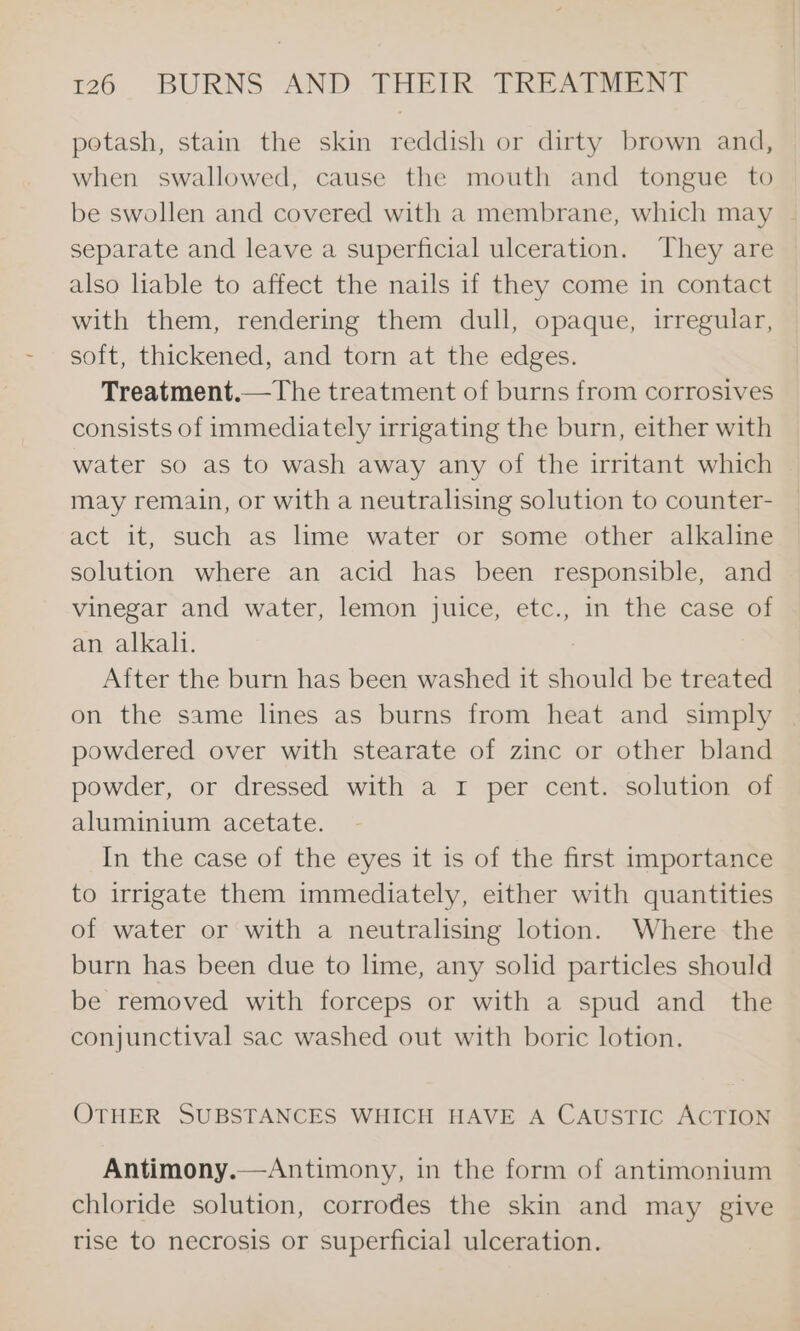 126 BURNS AND THEIR TREATMENT

potash, stain the skin reddish or dirty brown and, when swallowed, cause the mouth and tongue to be swollen and covered with a membrane, which may separate and leave a superficial ulceration. They are also liable to affect the nails if they come in contact with them, rendering them dull, opaque, irregular, soft, thickened, and torn at the edges.

Treatment.—The treatment of burns from corrosives consists of immediately irrigating the burn, either with water so as to wash away any of the irritant which may remain, or with a neutralising solution to counteract it, such as lime water or some other alkaline solution where an acid has been responsible, and vinegar and water, lemon juice, etc., in the case of an alkali.

After the burn has been washed it should be treated on the same lines as burns from heat and simply powdered over with stearate of zinc or other bland powder, or dressed with a 1 per cent. solution of aluminium acetate.

In the case of the eyes it is of the first importance to irrigate them immediately, either with quantities of water or with a neutralising lotion. Where the burn has been due to lime, any solid particles should be removed with forceps or with a spud and the conjunctival sac washed out with boric lotion.

OTHER SUBSTANCES WHICH HAVE A CAUSTIC ACTION

Antimony.—Antimony, in the form of antimonium chloride solution, corrodes the skin and may give rise to necrosis or superficial ulceration.